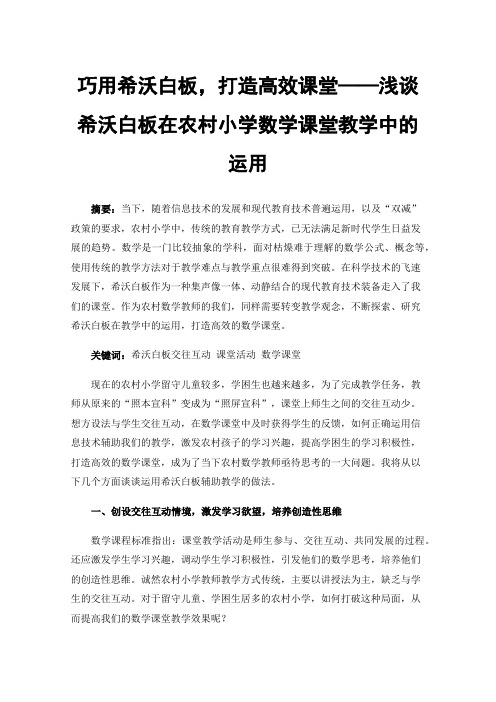 巧用希沃白板，打造高效课堂——浅谈希沃白板在农村小学数学课堂教学中的运用

摘要：当下，随着信息技术的发展和现代教育技术普遍运用，以及“双减”政策的要求，农村小学中，传统的教育教学方式，已无法满足新时代学生日益发展的趋势。数学是一门比较抽象的学科，面对枯燥难于理解的数学公式、概念等，使用传统的教学方法对于教学难点与教学重点很难得到突破。在科学技术的飞速发展下，希沃白板作为一种集声像一体、动静结合的现代教育技术装备走入了我们的课堂。作为农村数学教师的我们，同样需要转变教学观念，不断探索、研究希沃白板在教学中的运用，打造高效的数学课堂。

关键词：希沃白板交往互动 课堂活动 数学课堂

现在的农村小学留守儿童较多，学困生也越来越多，为了完成教学任务，教师从原来的“照本宣科”变成为“照屏宣科”，课堂上师生之间的交往互动少。想方设法与学生交往互动，在数学课堂中及时获得学生的反馈，如何正确运用信息技术辅助我们的教学，激发农村孩子的学习兴趣，提高学困生的学习积极性，打造高效的数学课堂，成为了当下农村数学教师亟待思考的一大问题。我将从以下几个方面谈谈运用希沃白板辅助教学的做法。

一、创设交往互动情境，激发学习欲望，培养创造性思维

数学课程标准指出：课堂教学活动是师生参与、交往互动、共同发展的过程。还应激发学生学习兴趣，调动学生学习积极性，引发他们的数学思考，培养他们的创造性思维。诚然农村小学教师教学方式传统，主要以讲授法为主，缺乏与学生的交往互动。对于留守儿童、学困生居多的农村小学，如何打破这种局面，从而提高我们的数学课堂教学效果呢？